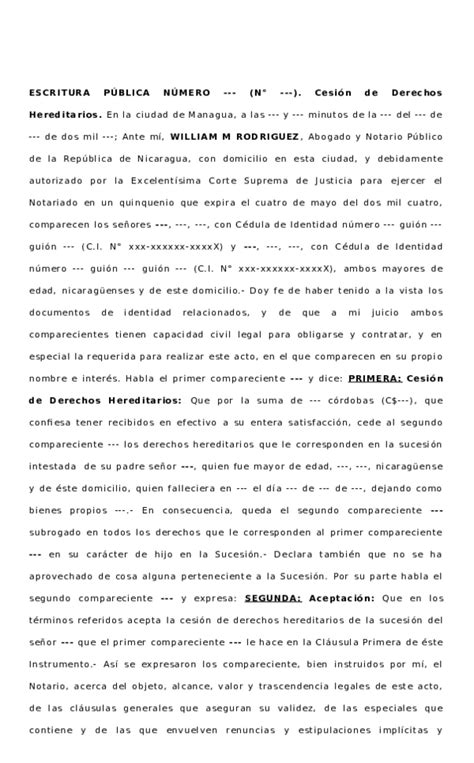 ESCRITURA PÚBLICA NÚMERO --- (N° ---). Cesión de Derechos Hereditarios. En la ciudad de Managua, a las --- y --- minutos de la --- del --- de --- de dos mil ---; Ante mí, WILLIAM M RODRIGUEZ, Abogado y Notario Público de la República de Nicaragua, con domicilio en esta ciudad, y debidamente autorizado por la Excelentísima Corte Suprema de Justicia para ejercer el Notariado en un quinquenio que expira el cuatro de mayo del dos mil cuatro, comparecen los señores ---, ---, ---, con Cédula de Identidad número --- guión --- guión --- (C.I. N° xxx-xxxxxx-xxxxX) y ---, ---, ---, con Cédula de Identidad número --- guión --- guión --- (C.I. N° xxx-xxxxxx-xxxxX), ambos mayores de edad, nicaragüenses y de este domicilio.- Doy fe de haber tenido a la vista los documentos de identidad relacionados, y de que a mi juicio ambos comparecientes tienen capacidad civil legal para obligarse y contratar, y en especial la requerida para realizar este acto, en el que comparecen en su propio nombre e interés. Habla el primer compareciente --- y dice: PRIMERA: Cesión de Derechos Hereditarios: Que por la suma de --- córdobas (C$---), que confiesa tener recibidos en efectivo a su entera satisfacción, cede al segundo compareciente --- los derechos hereditarios que le corresponden en la sucesión intestada de su padre señor ---, quien fue mayor de edad, ---, ---, nicaragüense y de éste domicilio, quien falleciera en --- el día --- de --- de ---, dejando como bienes propios ---.- En consecuencia, queda el segundo compareciente --- subrogado en todos los derechos que le corresponden al primer compareciente --- en su carácter de hijo en la Sucesión.- Declara también que no se ha aprovechado de cosa alguna perteneciente a la Sucesión. Por su parte habla el segundo compareciente --- y expresa: SEGUNDA: Aceptación: Que en los términos referidos acepta la cesión de derechos hereditarios de la sucesión del señor --- que el primer compareciente --- le hace en la Cláusula Primera de éste Instrumento.- Así se expresaron los compareciente, bien instruidos por mí, el Notario, acerca del objeto, alcance, valor y trascendencia legales de este acto, de las cláusulas generales que aseguran su validez, de las especiales que contiene y de las que envuelven renuncias y estipulaciones implícitas y